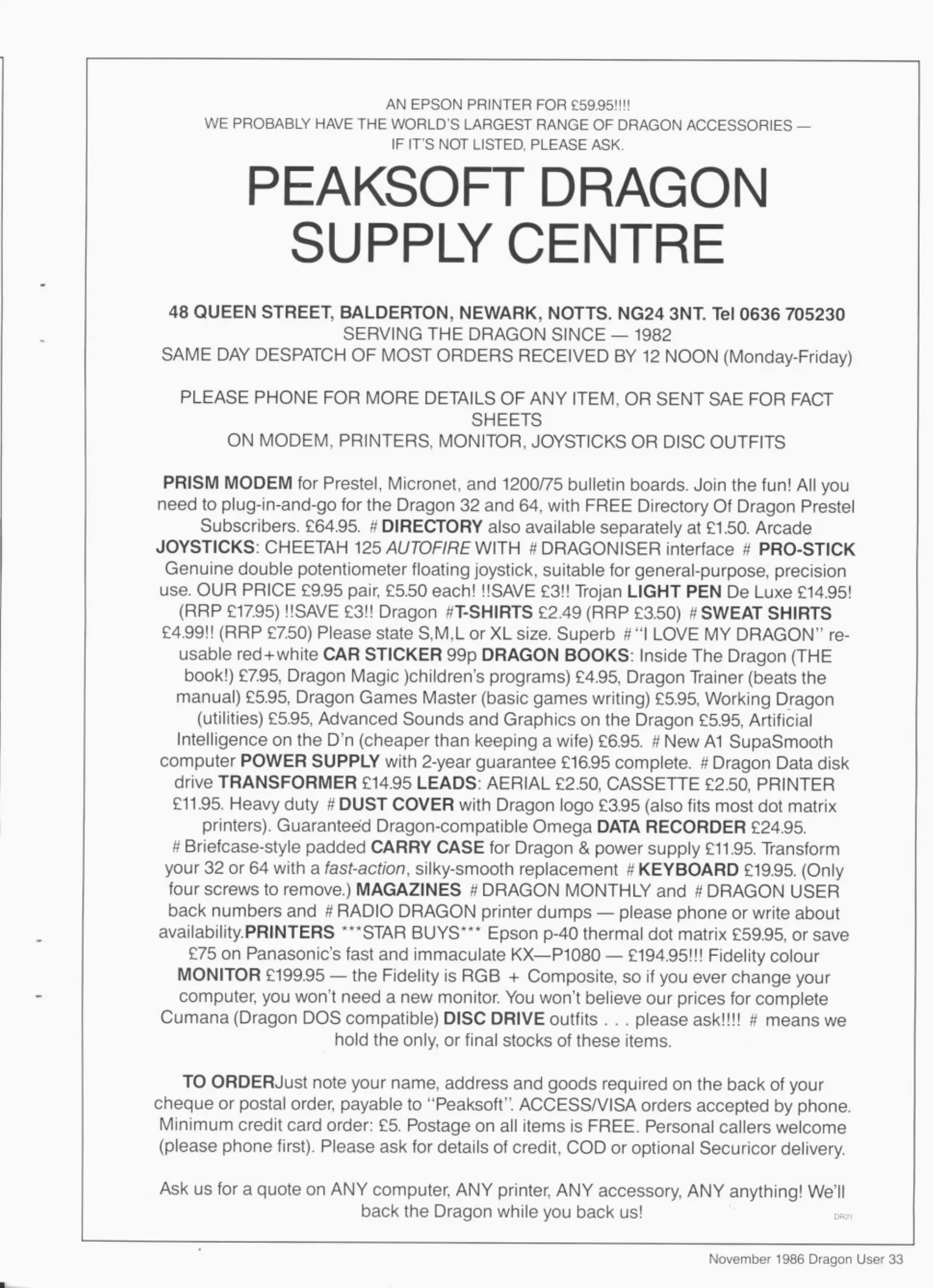 AN EPSON PRINTER FOR £59.95!!!!
WE PROBABLY HAVE THE WORLD'S LARGEST RANGE OF DRAGON ACCESSORIES — IF IT'S NOT LISTED, PLEASE ASK.

PEAKSOFT DRAGON SUPPLY CENTRE

48 QUEEN STREET, BALDERTON, NEWARK, NOTTS. NG24 3NT. Tel 0636 705230
SERVING THE DRAGON SINCE — 1982
SAME DAY DESPATCH OF MOST ORDERS RECEIVED BY 12 NOON (Monday-Friday)

PLEASE PHONE FOR MORE DETAILS OF ANY ITEM, OR SENT SAE FOR FACT SHEETS
ON MODEM, PRINTERS, MONITOR, JOYSTICKS OR DISC OUTFITS

PRISM MODEM for Prestel, Micronet, and 1200/75 bulletin boards. Join the fun! All you need to plug-in-and-go for the Dragon 32 and 64, with FREE Directory Of Dragon Prestel Subscribers. £64.95. # DIRECTORY also available separately at £1.50. Arcade JOYSTICKS: CHEETAH 125 AUTOFIRE WITH # DRAGONISER interface # PRO-STICK Genuine double potentiometer floating joystick, suitable for general-purpose, precision use. OUR PRICE £9.95 pair, £5.50 each! !!SAVE £3!! Trojan LIGHT PEN De Luxe £14.95! (RRP £17.95) !!SAVE £3!! Dragon #T-SHIRTS £2.49 (RRP £3.50) # SWEAT SHIRTS £4.99!! (RRP £7.50) Please state S,M,L or XL size. Superb # "I LOVE MY DRAGON" re-usable red+white CAR STICKER 99p DRAGON BOOKS: Inside The Dragon (THE book!) £7.95, Dragon Magic )children's programs) £4.95, Dragon Trainer (beats the manual) £5.95, Dragon Games Master (basic games writing) £5.95, Working Dragon (utilities) £5.95, Advanced Sounds and Graphics on the Dragon £5.95, Artificial Intelligence on the D'n (cheaper than keeping a wife) £6.95. # New A1 SupaSmooth computer POWER SUPPLY with 2-year guarantee £16.95 complete. # Dragon Data disk drive TRANSFORMER £14.95 LEADS: AERIAL £2.50, CASSETTE £2.50, PRINTER £11.95. Heavy duty # DUST COVER with Dragon logo £3.95 (also fits most dot matrix printers). Guaranteed Dragon-compatible Omega DATA RECORDER £24.95. # Briefcase-style padded CARRY CASE for Dragon & power supply £11.95. Transform your 32 or 64 with a fast-action, silky-smooth replacement # KEYBOARD £19.95. (Only four screws to remove.) MAGAZINES # DRAGON MONTHLY and # DRAGON USER back numbers and # RADIO DRAGON printer dumps — please phone or write about availability.PRINTERS ***STAR BUYS*** Epson p-40 thermal dot matrix £59.95, or save £75 on Panasonic's fast and immaculate KX—P1080 — £194.95!!! Fidelity colour MONITOR £199.95 — the Fidelity is RGB + Composite, so if you ever change your computer, you won't need a new monitor. You won't believe our prices for complete Cumana (Dragon DOS compatible) DISC DRIVE outfits . . . please ask!!!! # means we hold the only, or final stocks of these items.

TO ORDERJust note your name, address and goods required on the back of your cheque or postal order, payable to "Peaksoft". ACCESS/VISA orders accepted by phone. Minimum credit card order: £5. Postage on all items is FREE. Personal callers welcome (please phone first). Please ask for details of credit, COD or optional Securicor delivery.

Ask us for a quote on ANY computer, ANY printer, ANY accessory, ANY anything! We'll back the Dragon while you back us!

DR21

November 1986 Dragon User 33